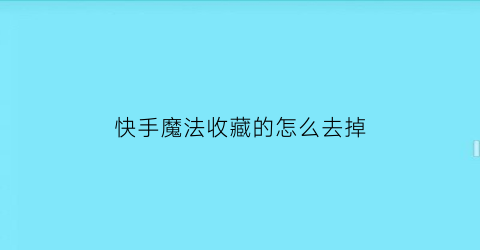 快手魔法收藏的怎么去掉